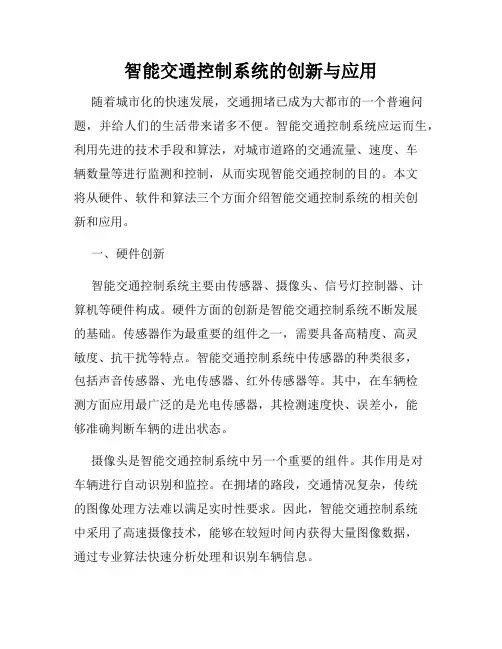 智能交通控制系统的创新与应用

随着城市化的快速发展，交通拥堵已成为大都市的一个普遍问题，并给人们的生活带来诸多不便。智能交通控制系统应运而生，利用先进的技术手段和算法，对城市道路的交通流量、速度、车辆数量等进行监测和控制，从而实现智能交通控制的目的。本文将从硬件、软件和算法三个方面介绍智能交通控制系统的相关创新和应用。

一、硬件创新

智能交通控制系统主要由传感器、摄像头、信号灯控制器、计算机等硬件构成。硬件方面的创新是智能交通控制系统不断发展的基础。传感器作为最重要的组件之一，需要具备高精度、高灵敏度、抗干扰等特点。智能交通控制系统中传感器的种类很多，包括声音传感器、光电传感器、红外传感器等。其中，在车辆检测方面应用最广泛的是光电传感器，其检测速度快、误差小，能够准确判断车辆的进出状态。

摄像头是智能交通控制系统中另一个重要的组件。其作用是对车辆进行自动识别和监控。在拥堵的路段，交通情况复杂，传统的图像处理方法难以满足实时性要求。因此，智能交通控制系统中采用了高速摄像技术，能够在较短时间内获得大量图像数据，通过专业算法快速分析处理和识别车辆信息。